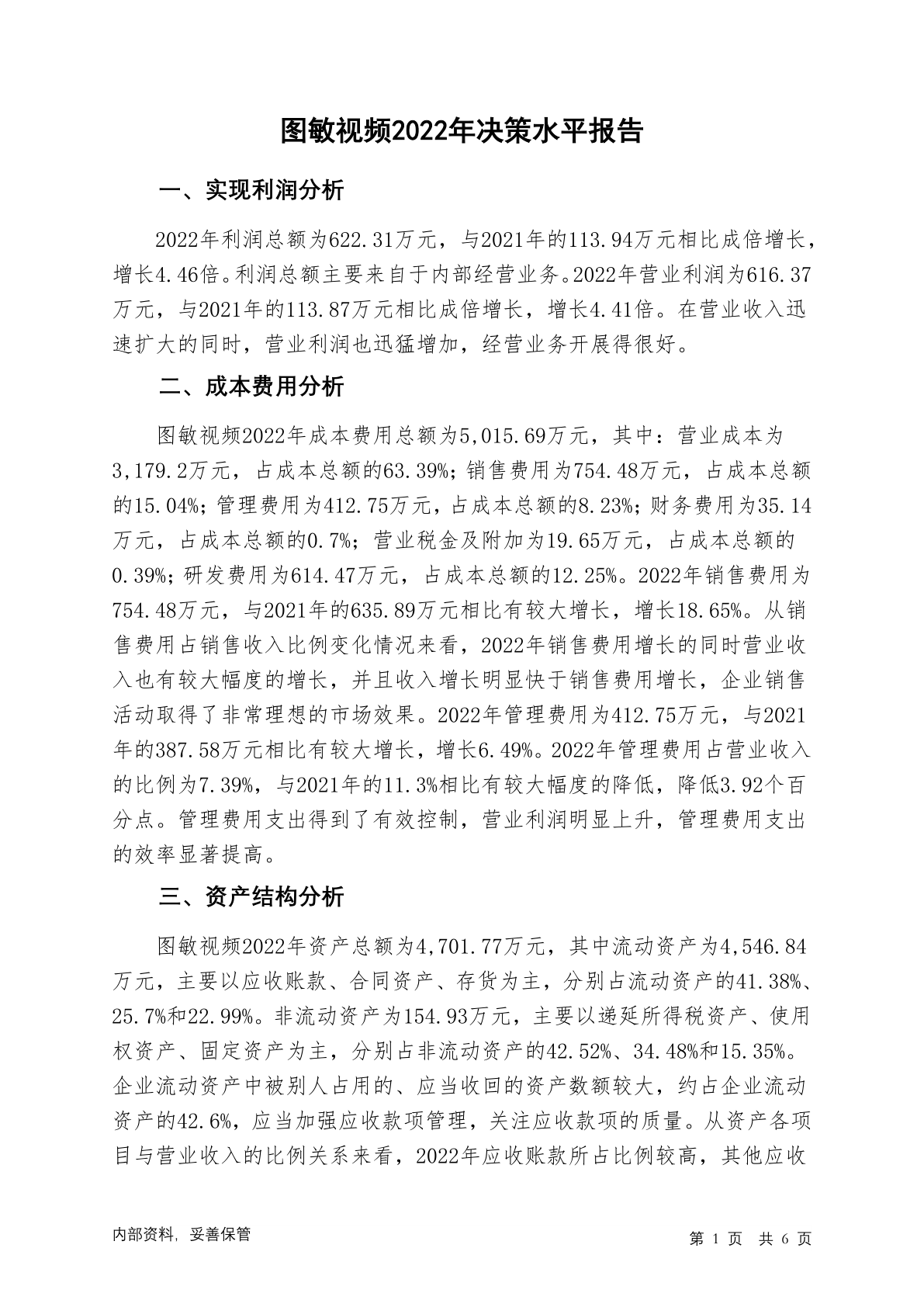 图敏视频2022年决策水平报告

一、实现利润分析

2022年利润总额为622.31万元，与2021年的113.94万元相比成倍增长，增长4.46倍。利润总额主要来自于内部经营业务。2022年营业利润为616.37万元，与2021年的113.87万元相比成倍增长，增长4.41倍。在营业收入迅速扩大的同时，营业利润也迅猛增加，经营业务开展得很好。

二、成本费用分析

图敏视频2022年成本费用总额为5,015.69万元，其中：营业成本为3,179.2万元，占成本总额的63.39%；销售费用为754.48万元，占成本总额的15.04%；管理费用为412.75万元，占成本总额的8.23%；财务费用为35.14万元，占成本总额的0.7%；营业税金及附加为19.65万元，占成本总额的0.39%；研发费用为614.47万元，占成本总额的12.25%。2022年销售费用为754.48万元，与2021年的635.89万元相比有较大增长，增长18.65%。从销售费用占销售收入比例变化情况来看，2022年销售费用增长的同时营业收入也有较大幅度的增长，并且收入增长明显快于销售费用增长，企业销售活动取得了非常理想的市场效果。2022年管理费用为412.75万元，与2021年的387.58万元相比有较大增长，增长6.49%。2022年管理费用占营业收入的比例为7.39%，与2021年的11.3%相比有较大幅度的降低，降低3.92个百分点。管理费用支出得到了有效控制，营业利润明显上升，管理费用支出的效率显著提高。

三、资产结构分析

图敏视频2022年资产总额为4,701.77万元，其中流动资产为4,546.84万元，主要以应收账款、合同资产、存货为主，分别占流动资产的41.38%、25.7%和22.99%。非流动资产为154.93万元，主要以递延所得税资产、使用权资产、固定资产为主，分别占非流动资产的42.52%、34.48%和15.35%。企业流动资产中被别人占用的、应当收回的资产数额较大，约占企业流动资产的42.6%，应当加强应收款项管理，关注应收款项的质量。从资产各项目与营业收入的比例关系来看，2022年应收账款所占比例较高，其他应收

内部资料，妥善保管

第 1 页 共 6 页